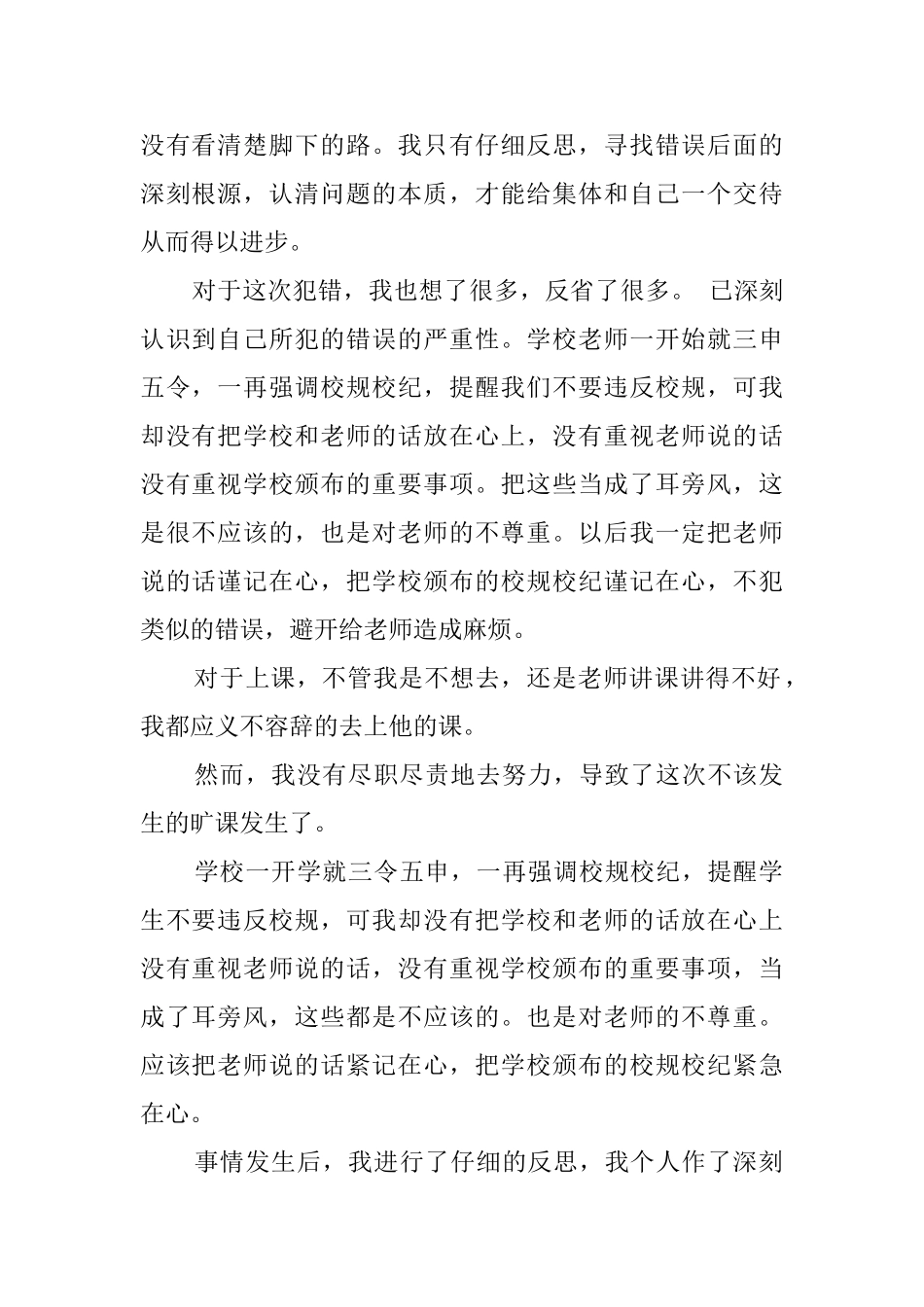 没有看清楚脚下的路。我只有仔细反思，寻找错误后面的深刻根源，认清问题的本质，才能给集体和自己一个交待从而得以进步。

对于这次犯错，我也想了很多，反省了很多。 已深刻认识到自己所犯的错误的严重性。学校老师一开始就三申五令，一再强调校规校纪，提醒我们不要违反校规，可我却没有把学校和老师的话放在心上，没有重视老师说的话没有重视学校颁布的重要事项。把这些当成了耳旁风，这是很不应该的，也是对老师的不尊重。以后我一定把老师说的话谨记在心，把学校颁布的校规校纪谨记在心，不犯类似的错误，避开给老师造成麻烦。

对于上课，不管我是不想去，还是老师讲课讲得不好，我都应义不容辞的去上他的课。

然而，我没有尽职尽责地去努力，导致了这次不该发生的旷课发生了。

学校一开学就三令五申，一再强调校规校纪，提醒学生不要违反校规，可我却没有把学校和老师的话放在心上没有重视老师说的话，没有重视学校颁布的重要事项，当成了耳旁风，这些都是不应该的。也是对老师的不尊重。应该把老师说的话紧记在心，把学校颁布的校规校纪紧急在心。

事情发生后，我进行了仔细的反思，我个人作了深刻